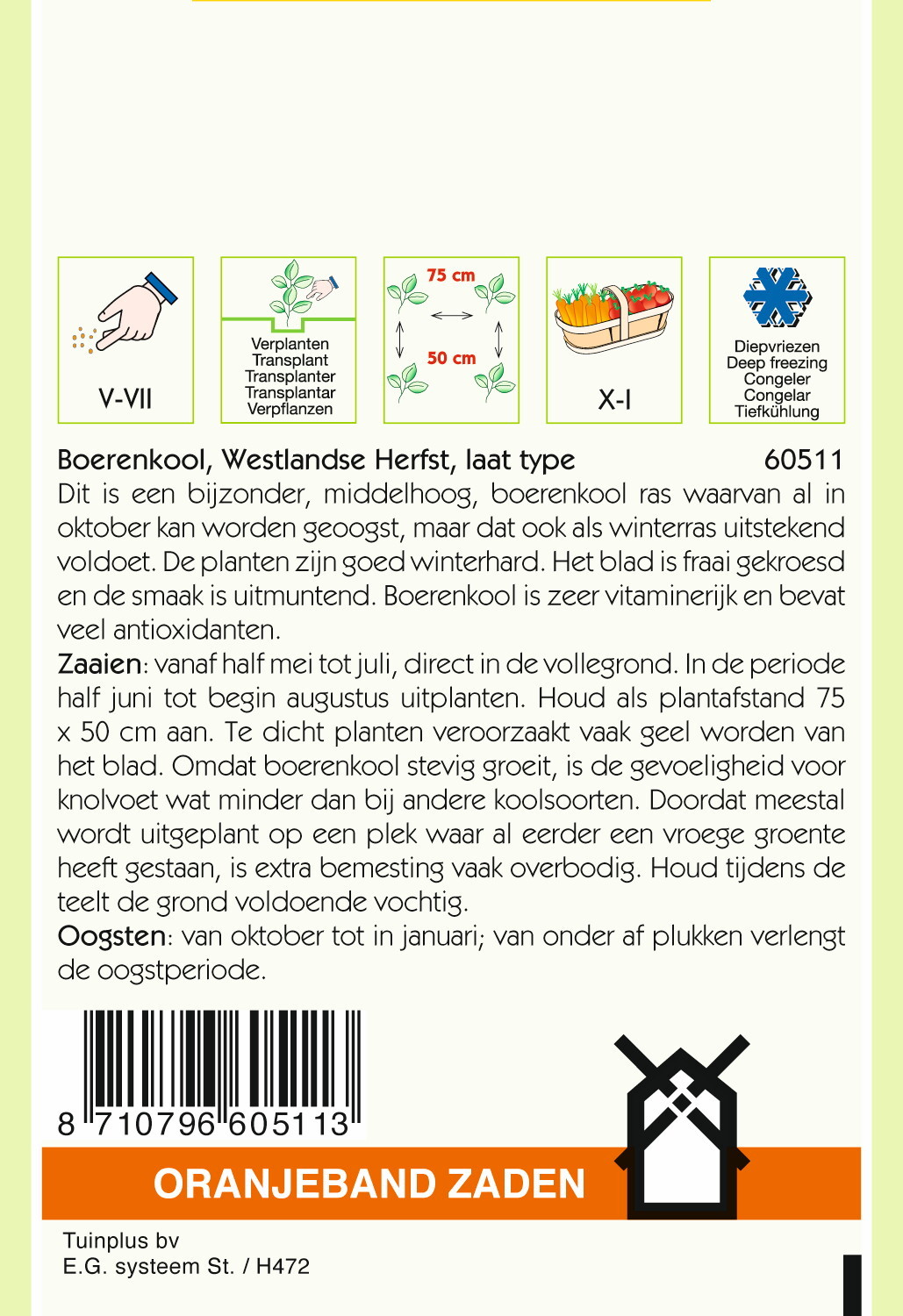 V-VII

Verplanten
Transplant
Transplanter
Transplantar
Verpflanzen

75 cm
50 cm

X-I

Diepvriezen
Deep freezing
Congeler
Congelar
Tiefkühlung

Boerenkool, Westlandse Herfst, laat type 60511

Dit is een bijzonder, middelhoog, boerenkool ras waarvan al in oktober kan worden geoogst, maar dat ook als winterras uitstekend voldoet. De planten zijn goed winterhard. Het blad is fraai gekroesd en de smaak is uitmuntend. Boerenkool is zeer vitaminerijk en bevat veel antioxidanten.

Zaaien: vanaf half mei tot juli, direct in de vollegrond. In de periode half juni tot begin augustus uitplanten. Houd als plantafstand 75 x 50 cm aan. Te dicht planten veroorzaakt vaak geel worden van het blad. Omdat boerenkool stevig groeit, is de gevoeligheid voor knolvoet wat minder dan bij andere koolsoorten. Doordat meestal wordt uitgeplant op een plek waar al eerder een vroege groente heeft gestaan, is extra bemesting vaak overbodig. Houd tijdens de teelt de grond voldoende vochtig.

Oogsten: van oktober tot in januari; van onder af plukken verlengt de oogstperiode.

8 710796 605113

ORANJEBAND ZADEN

Tuinplus bv
E.G. systeem St. / H472